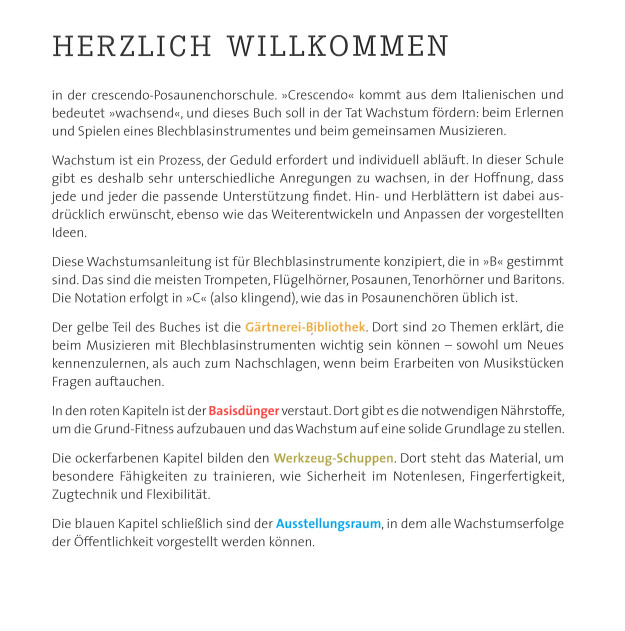 HERZLICH WILLKOMMEN

in der crescendo-Posaunenchorschule. »Crescendo« kommt aus dem Italienischen und bedeutet »wachsend«, und dieses Buch soll in der Tat Wachstum fördern: beim Erlernen und Spielen eines Blechblasinstrumentes und beim gemeinsamen Musizieren.

Wachstum ist ein Prozess, der Geduld erfordert und individuell abläuft. In dieser Schule gibt es deshalb sehr unterschiedliche Anregungen zu wachsen, in der Hoffnung, dass jede und jeder die passende Unterstützung findet. Hin- und Herblättern ist dabei ausdrücklich erwünscht, ebenso wie das Weiterentwickeln und Anpassen der vorgestellten Ideen.

Diese Wachstumsanleitung ist für Blechblasinstrumente konzipiert, die in »B« gestimmt sind. Das sind die meisten Trompeten, Flügelhörner, Posaunen, Tenorhörner und Baritons. Die Notation erfolgt in »C« (also klingend), wie das in Posaunenchören üblich ist.

Der gelbe Teil des Buches ist die Gärtnerei-Bibliothek. Dort sind 20 Themen erklärt, die beim Musizieren mit Blechblasinstrumenten wichtig sein können – sowohl um Neues kennenzulernen, als auch zum Nachschlagen, wenn beim Erarbeiten von Musikstücken Fragen auftauchen.

In den roten Kapiteln ist der Basisdünger verstaut. Dort gibt es die notwendigen Nährstoffe, um die Grund-Fitness aufzubauen und das Wachstum auf eine solide Grundlage zu stellen.

Die ockerfarbenen Kapitel bilden den Werkzeug-Schuppen. Dort steht das Material, um besondere Fähigkeiten zu trainieren, wie Sicherheit im Notenlesen, Fingerfertigkeit, Zugtechnik und Flexibilität.

Die blauen Kapitel schließlich sind der Ausstellungsraum, in dem alle Wachstumserfolge der Öffentlichkeit vorgestellt werden können.